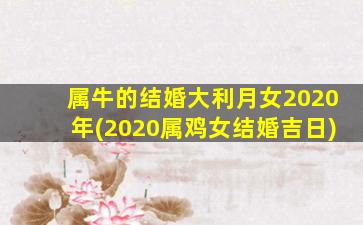 属牛的结婚大利月女2020年(2020属鸡女结婚吉日)